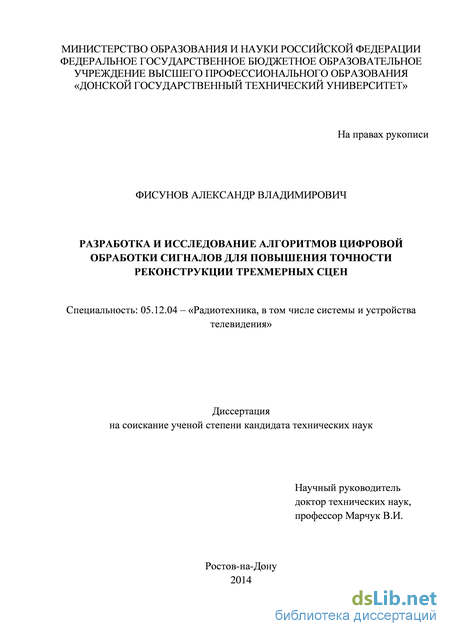 МИНИСТЕРСТВО ОБРАЗОВАНИЯ И НАУКИ РОССИЙСКОЙ ФЕДЕРАЦИИ
ФЕДЕРАЛЬНОЕ ГОСУДАРСТВЕННОЕ БЮДЖЕТНОЕ ОБРАЗОВАТЕЛЬНОЕ УЧРЕЖДЕНИЕ ВЫСШЕГО ПРОФЕССИОНАЛЬНОГО ОБРАЗОВАНИЯ
«ДОНСКОЙ ГОСУДАРСТВЕННЫЙ ТЕХНИЧЕСКИЙ УНИВЕРСИТЕТ»

На правах рукописи

ФИСУНОВ АЛЕКСАНДР ВЛАДИМИРОВИЧ

РАЗРАБОТКА И ИССЛЕДОВАНИЕ АЛГОРИТМОВ ЦИФРОВОЙ ОБРАБОТКИ СИГНАЛОВ ДЛЯ ПОВЫШЕНИЯ ТОЧНОСТИ РЕКОНСТРУКЦИИ ТРЕХМЕРНЫХ СЦЕН

Специальность: 05.12.04 – «Радиотехника, в том числе системы и устройства телевидения»

Диссертация
на соискание ученой степени кандидата технических наук

Научный руководитель
доктор технических наук,
профессор Марчук В.И.

Ростов-на-Дону
2014

dsLib.net
библиотека диссертаций